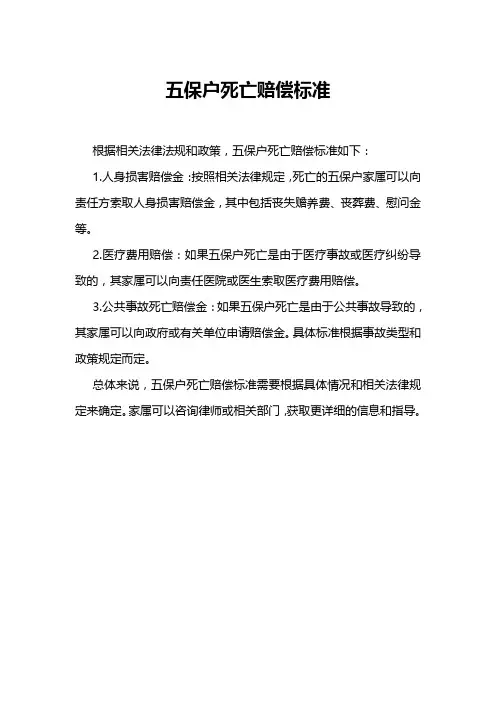 五保户死亡赔偿标准

根据相关法律法规和政策，五保户死亡赔偿标准如下：

1.人身损害赔偿金：按照相关法律规定，死亡的五保户家属可以向责任方索取人身损害赔偿金，其中包括丧失赡养费、丧葬费、慰问金等。

2.医疗费用赔偿：如果五保户死亡是由于医疗事故或医疗纠纷导致的，其家属可以向责任医院或医生索取医疗费用赔偿。

3.公共事故死亡赔偿金：如果五保户死亡是由于公共事故导致的，其家属可以向政府或有关单位申请赔偿金。具体标准根据事故类型和政策规定而定。

总体来说，五保户死亡赔偿标准需要根据具体情况和相关法律规定来确定。家属可以咨询律师或相关部门，获取更详细的信息和指导。